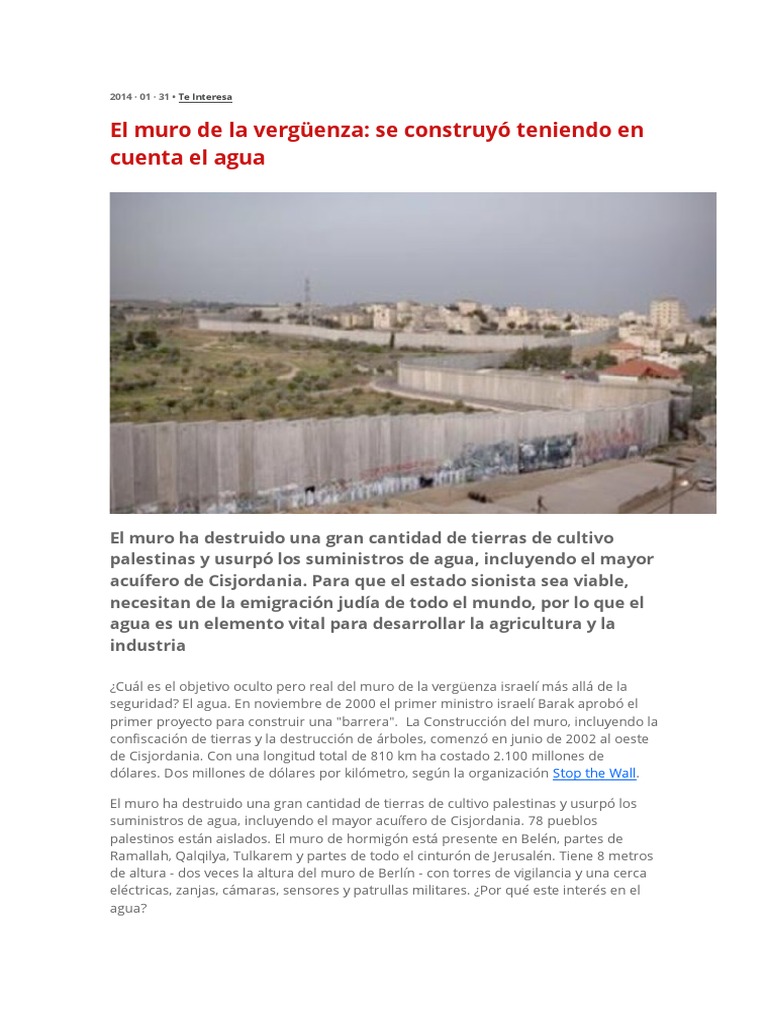 2014 · 01 · 31 • Te Interesa

El muro de la vergüenza: se construyó teniendo en cuenta el agua

El muro ha destruido una gran cantidad de tierras de cultivo palestinas y usurpó los suministros de agua, incluyendo el mayor acuífero de Cisjordania. Para que el estado sionista sea viable, necesitan de la emigración judía de todo el mundo, por lo que el agua es un elemento vital para desarrollar la agricultura y la industria

¿Cuál es el objetivo oculto pero real del muro de la vergüenza israelí más allá de la seguridad? El agua. En noviembre de 2000 el primer ministro israelí Barak aprobó el primer proyecto para construir una "barrera". La Construcción del muro, incluyendo la confiscación de tierras y la destrucción de árboles, comenzó en junio de 2002 al oeste de Cisjordania. Con una longitud total de 810 km ha costado 2.100 millones de dólares. Dos millones de dólares por kilómetro, según la organización Stop the Wall.

El muro ha destruido una gran cantidad de tierras de cultivo palestinas y usurpó los suministros de agua, incluyendo el mayor acuífero de Cisjordania. 78 pueblos palestinos están aislados. El muro de hormigón está presente en Belén, partes de Ramallah, Qalqilya, Tulkarem y partes de todo el cinturón de Jerusalén. Tiene 8 metros de altura - dos veces la altura del muro de Berlín - con torres de vigilancia y una cerca eléctricas, zanjas, cámaras, sensores y patrullas militares. ¿Por qué este interés en el agua?